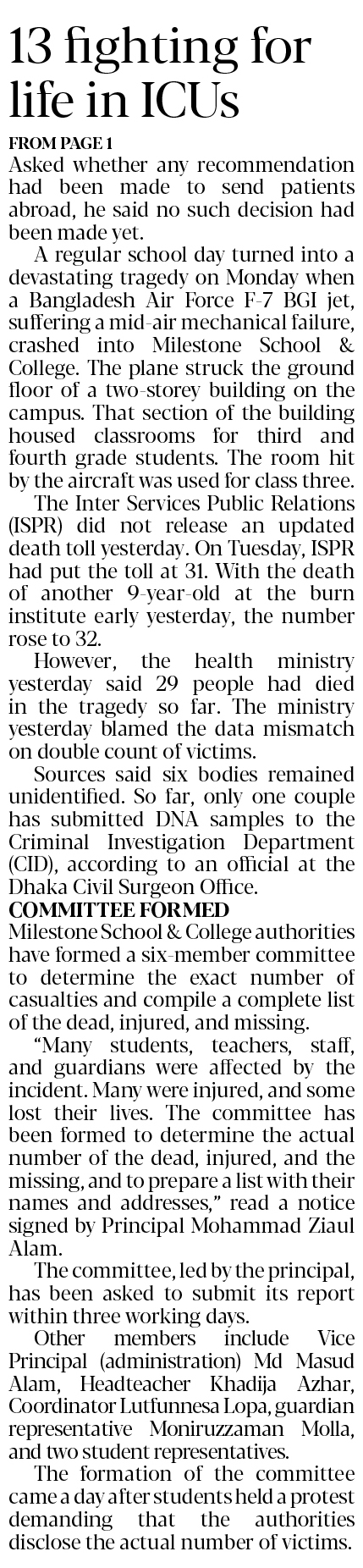 13 fighting for life in ICUs

FROM PAGE 1

Asked whether any recommendation had been made to send patients abroad, he said no such decision had been made yet.

A regular school day turned into a devastating tragedy on Monday when a Bangladesh Air Force F-7 BGI jet, suffering a mid-air mechanical failure, crashed into Milestone School & College. The plane struck the ground floor of a two-storey building on the campus. That section of the building housed classrooms for third and fourth grade students. The room hit by the aircraft was used for class three.

The Inter Services Public Relations (ISPR) did not release an updated death toll yesterday. On Tuesday, ISPR had put the toll at 31. With the death of another 9-year-old at the burn institute early yesterday, the number rose to 32.

However, the health ministry yesterday said 29 people had died in the tragedy so far. The ministry yesterday blamed the data mismatch on double count of victims.

Sources said six bodies remained unidentified. So far, only one couple has submitted DNA samples to the Criminal Investigation Department (CID), according to an official at the Dhaka Civil Surgeon Office.

COMMITTEE FORMED

Milestone School & College authorities have formed a six-member committee to determine the exact number of casualties and compile a complete list of the dead, injured, and missing.

"Many students, teachers, staff, and guardians were affected by the incident. Many were injured, and some lost their lives. The committee has been formed to determine the actual number of the dead, injured, and the missing, and to prepare a list with their names and addresses," read a notice signed by Principal Mohammad Ziaul Alam.

The committee, led by the principal, has been asked to submit its report within three working days.

Other members include Vice Principal (administration) Md Masud Alam, Headteacher Khadija Azhar, Coordinator Lutfunnesa Lopa, guardian representative Moniruzzaman Molla, and two student representatives.

The formation of the committee came a day after students held a protest demanding that the authorities disclose the actual number of victims.